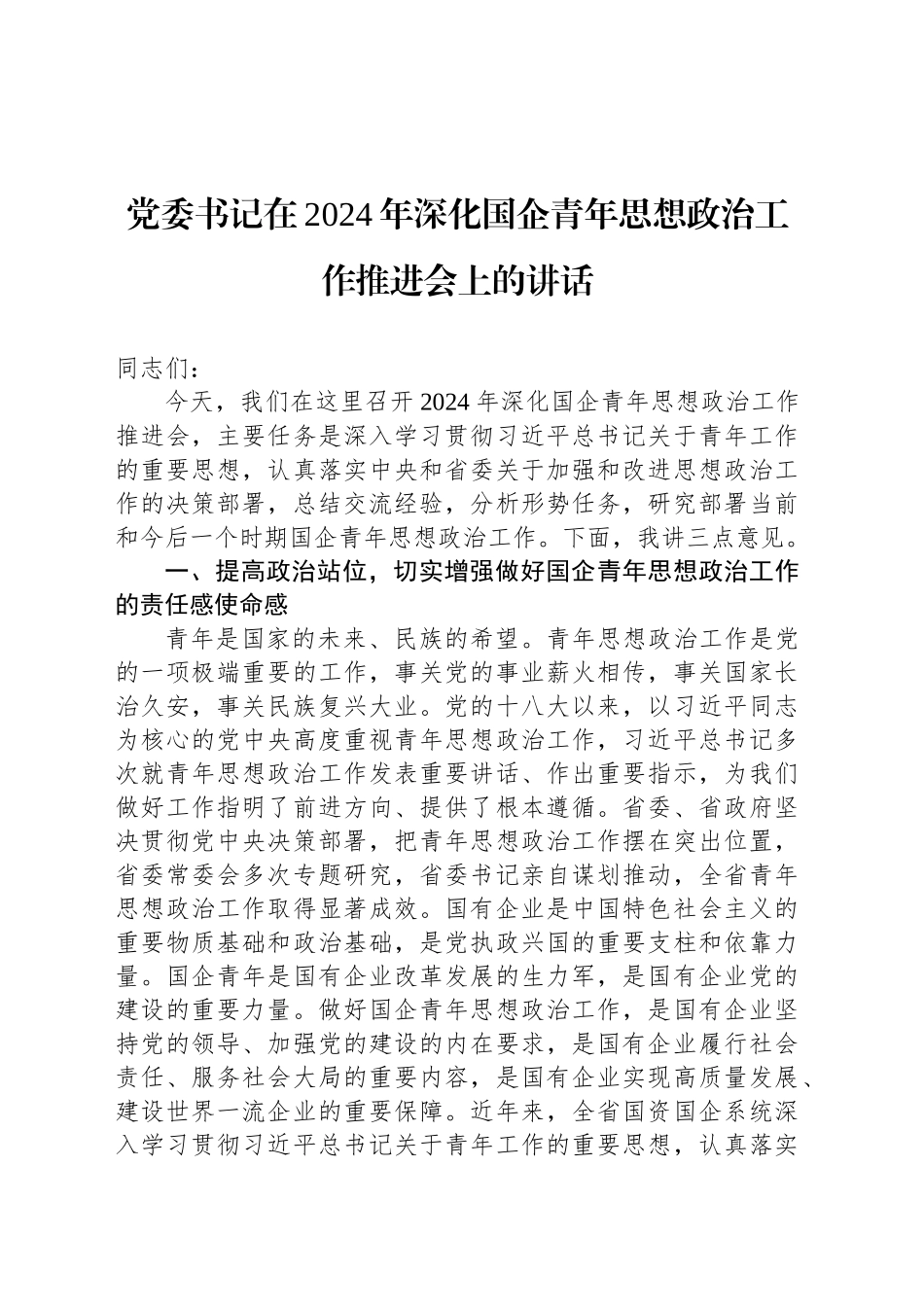 党委书记在2024年深化国企青年思想政治工作推进会上的讲话

同志们：

今天，我们在这里召开2024年深化国企青年思想政治工作推进会，主要任务是深入学习贯彻习近平总书记关于青年工作的重要思想，认真落实中央和省委关于加强和改进思想政治工作的决策部署，总结交流经验，分析形势任务，研究部署当前和今后一个时期国企青年思想政治工作。下面，我讲三点意见。

一、提高政治站位，切实增强做好国企青年思想政治工作的责任感使命感

青年是国家的未来、民族的希望。青年思想政治工作是党的一项极端重要的工作，事关党的事业薪火相传，事关国家长治久安，事关民族复兴大业。党的十八大以来，以习近平同志为核心的党中央高度重视青年思想政治工作，习近平总书记多次就青年思想政治工作发表重要讲话、作出重要指示，为我们做好工作指明了前进方向、提供了根本遵循。省委、省政府坚决贯彻党中央决策部署，把青年思想政治工作摆在突出位置，省委常委会多次专题研究，省委书记亲自谋划推动，全省青年思想政治工作取得显著成效。国有企业是中国特色社会主义的重要物质基础和政治基础，是党执政兴国的重要支柱和依靠力量。国企青年是国有企业改革发展的生力军，是国有企业党的建设的重要力量。做好国企青年思想政治工作，是国有企业坚持党的领导、加强党的建设的内在要求，是国有企业履行社会责任、服务社会大局的重要内容，是国有企业实现高质量发展、建设世界一流企业的重要保障。近年来，全省国资国企系统深入学习贯彻习近平总书记关于青年工作的重要思想，认真落实